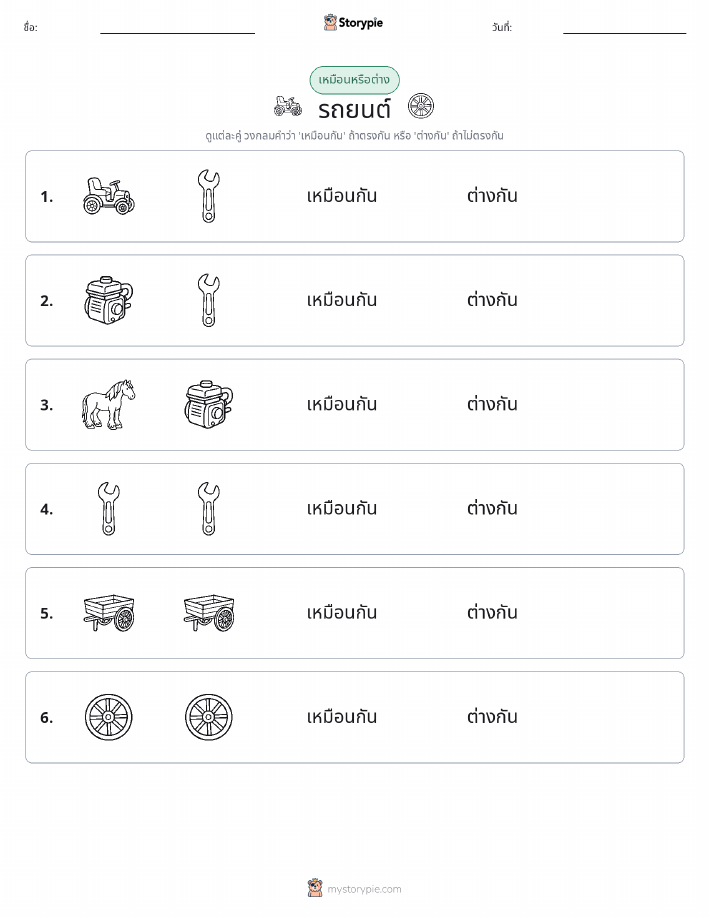 ชื่อ:

Storypie

วันที่:

เหมือนหรือต่าง

รถยนต์

ดูแต่ละคู่ วงกลมคำว่า 'เหมือนกัน' ถ้าตรงกัน หรือ 'ต่างกัน' ถ้าไม่ตรงกัน

1. เหมือนกัน ต่างกัน

2. เหมือนกัน ต่างกัน

3. เหมือนกัน ต่างกัน

4. เหมือนกัน ต่างกัน

5. เหมือนกัน ต่างกัน

6. เหมือนกัน ต่างกัน

mystorypie.com